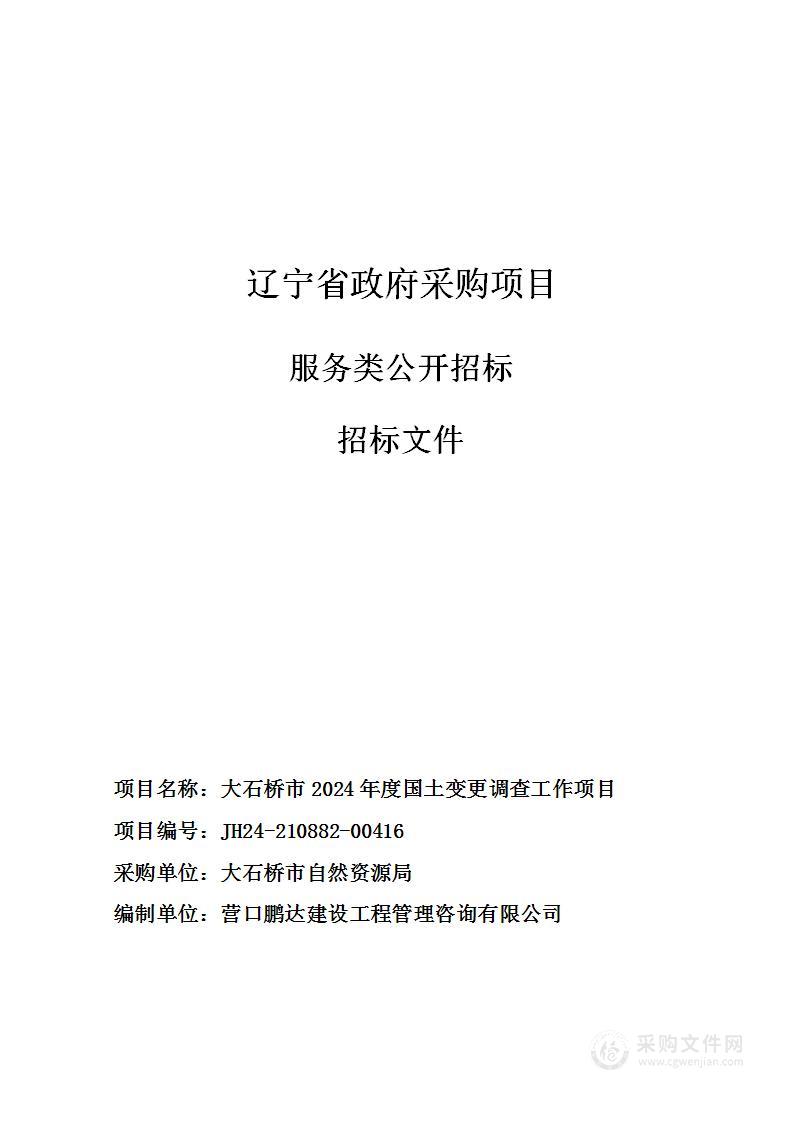 辽宁省政府采购项目

服务类公开招标

招标文件

项目名称：大石桥市 2024 年度国土变更调查工作项目

项目编号：JH24-210882-00416

采购单位：大石桥市自然资源局

编制单位：营口鹏达建设工程管理咨询有限公司

采购文件网
www.cgwenjian.com